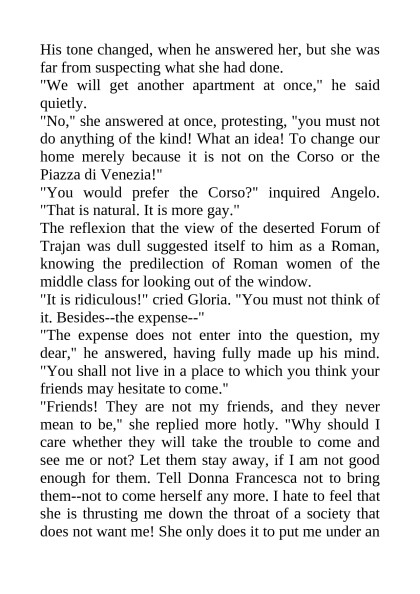 His tone changed, when he answered her, but she was far from suspecting what she had done.
"We will get another apartment at once," he said quietly.
"No," she answered at once, protesting, "you must not do anything of the kind! What an idea! To change our home merely because it is not on the Corso or the Piazza di Venezia!"
"You would prefer the Corso?" inquired Angelo. "That is natural. It is more gay."
The reflexion that the view of the deserted Forum of Trajan was dull suggested itself to him as a Roman, knowing the predilection of Roman women of the middle class for looking out of the window.
"It is ridiculous!" cried Gloria. "You must not think of it. Besides--the expense--"
"The expense does not enter into the question, my dear," he answered, having fully made up his mind. "You shall not live in a place to which you think your friends may hesitate to come."
"Friends! They are not my friends, and they never mean to be," she replied more hotly. "Why should I care whether they will take the trouble to come and see me or not? Let them stay away, if I am not good enough for them. Tell Donna Francesca not to bring them--not to come herself any more. I hate to feel that she is thrusting me down the throat of a society that does not want me! She only does it to put me under an